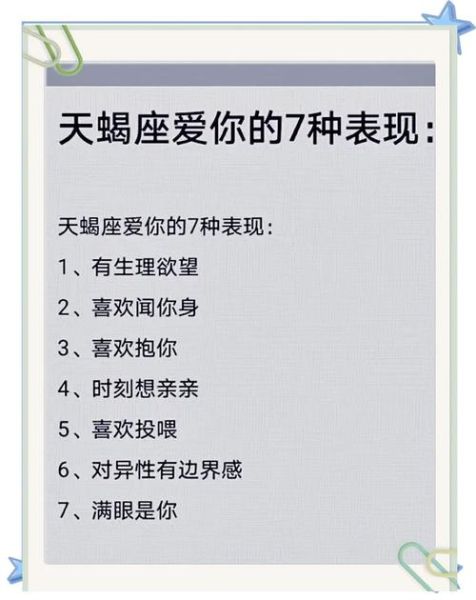 天蝎座爱你的7种表现：

天蝎座爱你的7种表现：

1、有生理欲望

2、喜欢闻你身

3、喜欢抱你

4、时刻想亲亲

5、喜欢投喂

6、对异性有边界感

7、满眼是你